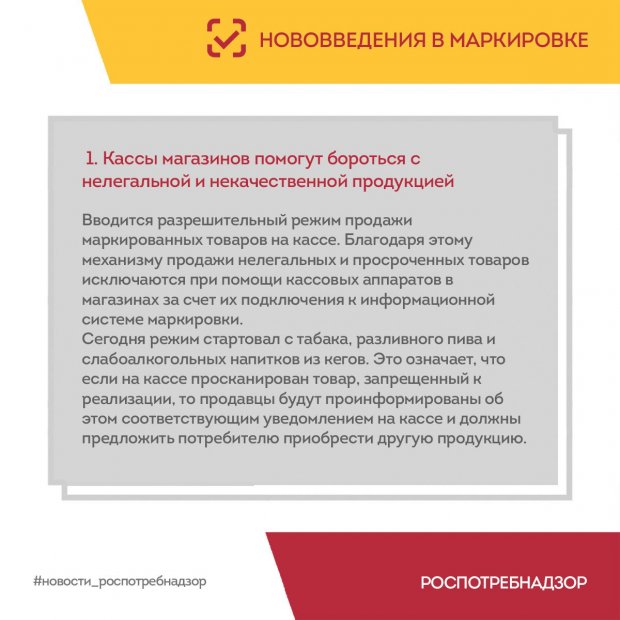 НОВОВВЕДЕНИЯ В МАРКИРОВКЕ

1. Кассы магазинов помогут бороться с нелегальной и некачественной продукцией

Вводится разрешительный режим продажи маркированных товаров на кассе. Благодаря этому механизму продажи нелегальных и просроченных товаров исключаются при помощи кассовых аппаратов в магазинах за счет их подключения к информационной системе маркировки.
Сегодня режим стартовал с табака, разливного пива и слабоалкогольных напитков из кегов. Это означает, что если на кассе просканирован товар, запрещенный к реализации, то продавцы будут проинформированы об этом соответствующим уведомлением на кассе и должны предложить потребителю приобрести другую продукцию.

#новости_роспотребнадзор

РОСПОТРЕБНАДЗОР